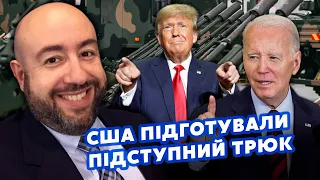 США ПІДГОТУВАЛИ ПІДСТУПНИЙ ТРЮК